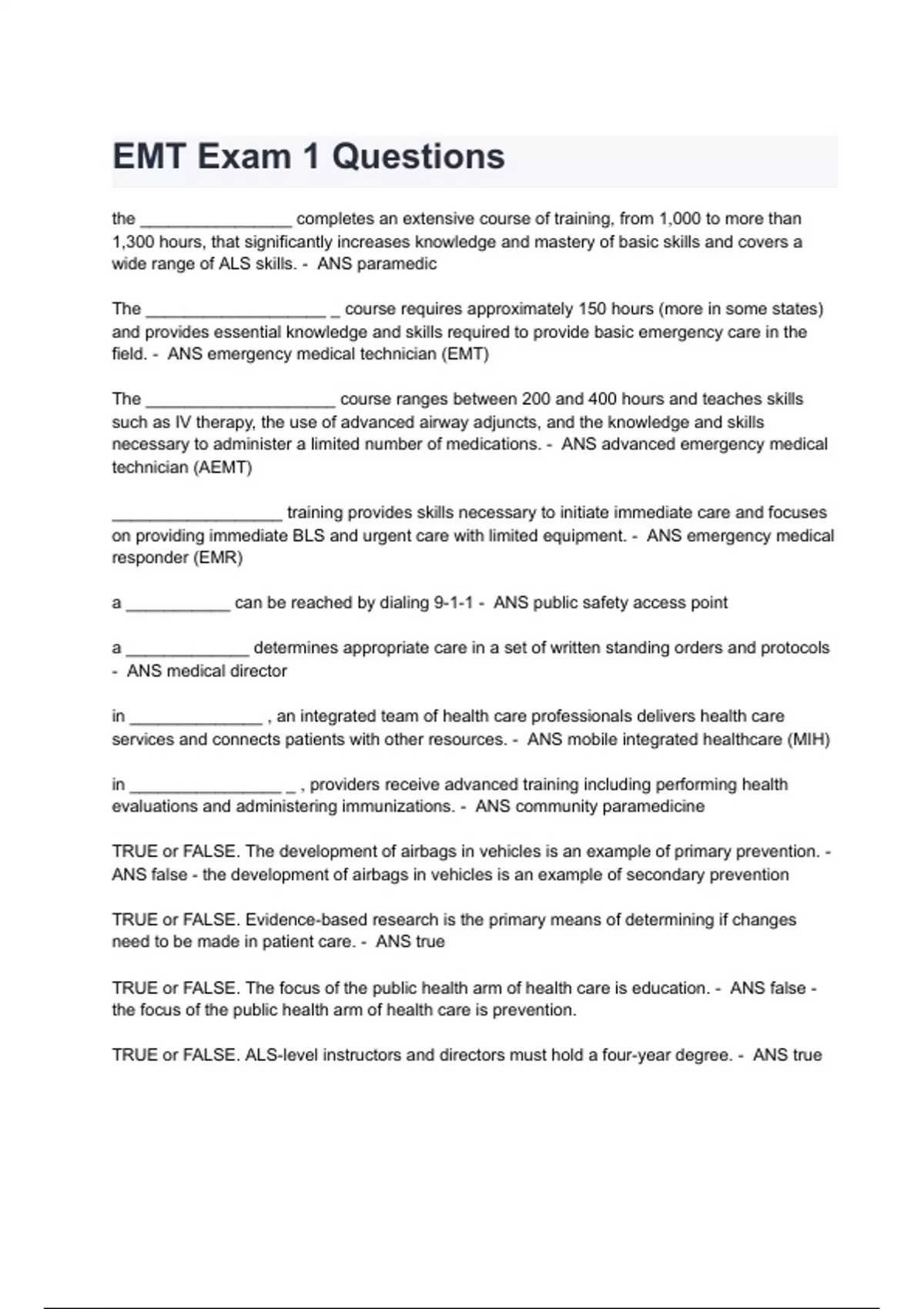 EMT Exam 1 Questions

the ________________ completes an extensive course of training, from 1,000 to more than 1,300 hours, that significantly increases knowledge and mastery of basic skills and covers a wide range of ALS skills. - ANS paramedic

The ___________________ _ course requires approximately 150 hours (more in some states) and provides essential knowledge and skills required to provide basic emergency care in the field. - ANS emergency medical technician (EMT)

The ____________________ course ranges between 200 and 400 hours and teaches skills such as IV therapy, the use of advanced airway adjuncts, and the knowledge and skills necessary to administer a limited number of medications. - ANS advanced emergency medical technician (AEMT)

__________________ training provides skills necessary to initiate immediate care and focuses on providing immediate BLS and urgent care with limited equipment. - ANS emergency medical responder (EMR)

a ___________ can be reached by dialing 9-1-1 - ANS public safety access point

a _____________ determines appropriate care in a set of written standing orders and protocols - ANS medical director

in ______________ , an integrated team of health care professionals delivers health care services and connects patients with other resources. - ANS mobile integrated healthcare (MIH)

in ________________ _ , providers receive advanced training including performing health evaluations and administering immunizations. - ANS community paramedicine

TRUE or FALSE. The development of airbags in vehicles is an example of primary prevention. - ANS false - the development of airbags in vehicles is an example of secondary prevention

TRUE or FALSE. Evidence-based research is the primary means of determining if changes need to be made in patient care. - ANS true

TRUE or FALSE. The focus of the public health arm of health care is education. - ANS false - the focus of the public health arm of health care is prevention.

TRUE or FALSE. ALS-level instructors and directors must hold a four-year degree. - ANS true